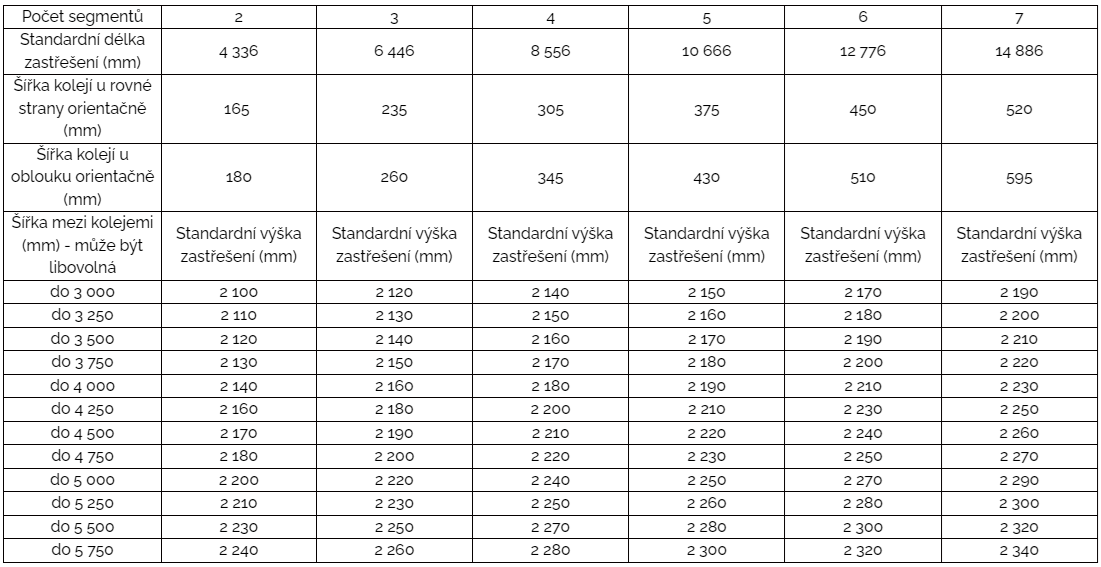 | Počet segmentů | 2 | 3 | 4 | 5 | 6 | 7 |
|---|---|---|---|---|---|---|
| Standardní délka zastřešení (mm) | 4 336 | 6 446 | 8 556 | 10 666 | 12 776 | 14 886 |
| Šířka kolejí u rovné strany orientačně (mm) | 165 | 235 | 305 | 375 | 450 | 520 |
| Šířka kolejí u oblouku orientačně (mm) | 180 | 260 | 345 | 430 | 510 | 595 |
| Šířka mezi kolejemi (mm) - může být libovolná | Standardní výška zastřešení (mm) | Standardní výška zastřešení (mm) | Standardní výška zastřešení (mm) | Standardní výška zastřešení (mm) | Standardní výška zastřešení (mm) | Standardní výška zastřešení (mm) |
| do 3 000 | 2 100 | 2 120 | 2 140 | 2 150 | 2 170 | 2 190 |
| do 3 250 | 2 110 | 2 130 | 2 150 | 2 160 | 2 180 | 2 200 |
| do 3 500 | 2 120 | 2 140 | 2 160 | 2 170 | 2 190 | 2 210 |
| do 3 750 | 2 130 | 2 150 | 2 170 | 2 180 | 2 200 | 2 220 |
| do 4 000 | 2 140 | 2 160 | 2 180 | 2 190 | 2 210 | 2 230 |
| do 4 250 | 2 160 | 2 180 | 2 200 | 2 210 | 2 230 | 2 250 |
| do 4 500 | 2 170 | 2 190 | 2 210 | 2 220 | 2 240 | 2 260 |
| do 4 750 | 2 180 | 2 200 | 2 220 | 2 230 | 2 250 | 2 270 |
| do 5 000 | 2 200 | 2 220 | 2 240 | 2 250 | 2 270 | 2 290 |
| do 5 250 | 2 210 | 2 230 | 2 250 | 2 260 | 2 280 | 2 300 |
| do 5 500 | 2 230 | 2 250 | 2 270 | 2 280 | 2 300 | 2 320 |
| do 5 750 | 2 240 | 2 260 | 2 280 | 2 300 | 2 320 | 2 340 |